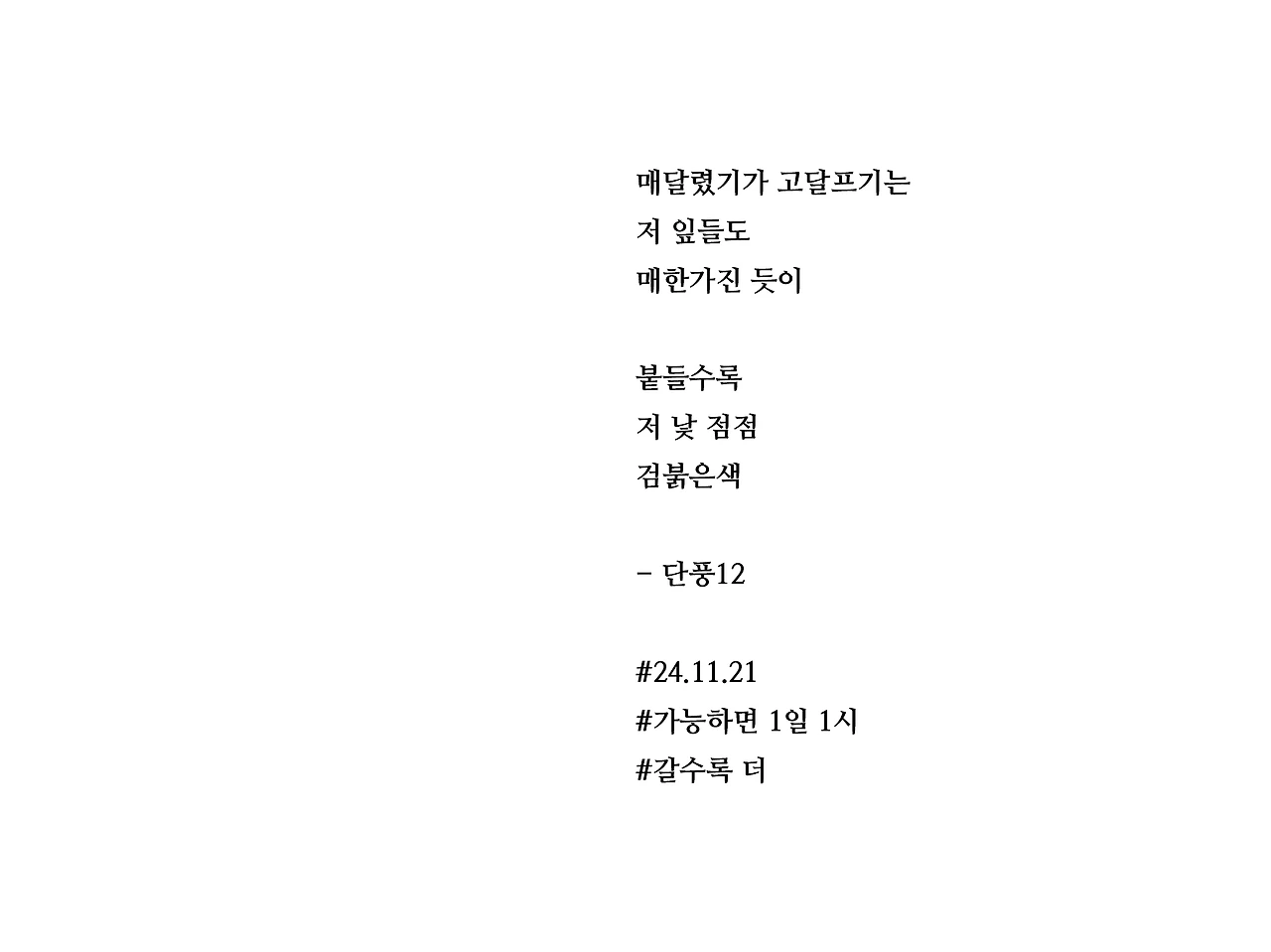 매달렸기가 고달프기는
저 잎들도
매한가진 듯이

붙들수록
저 낯 점점
검붉은색

- 단풍12

#24.11.21
#가능하면 1일 1시
#갈수록 더